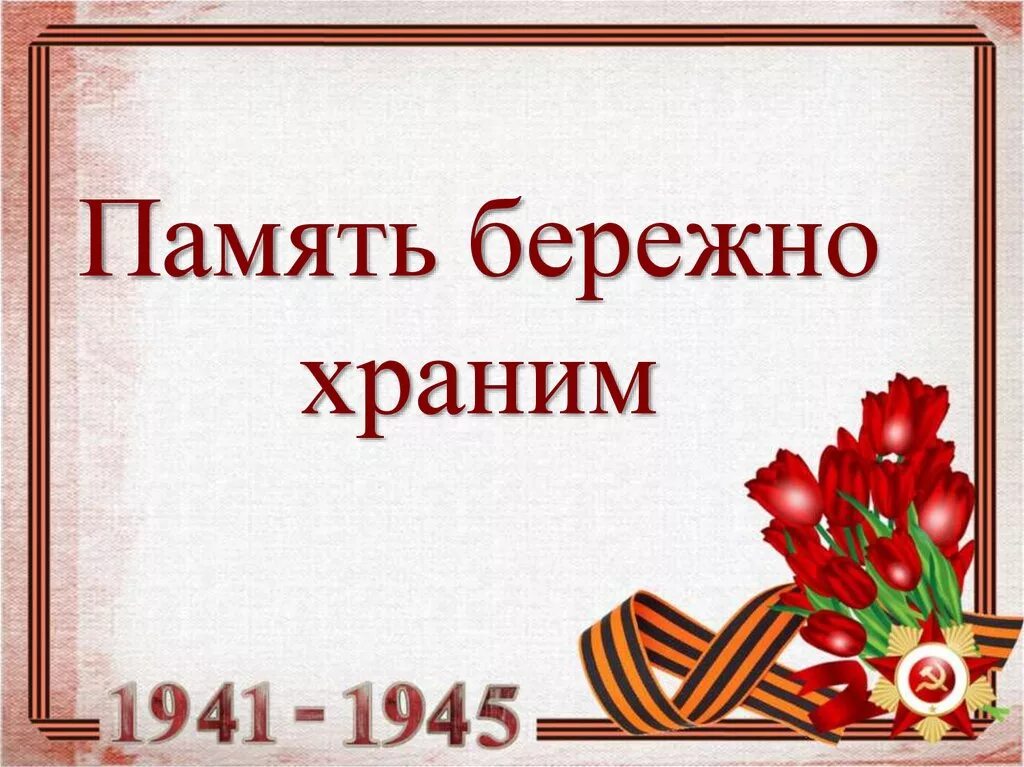 Память бережно храним

1941 - 1945